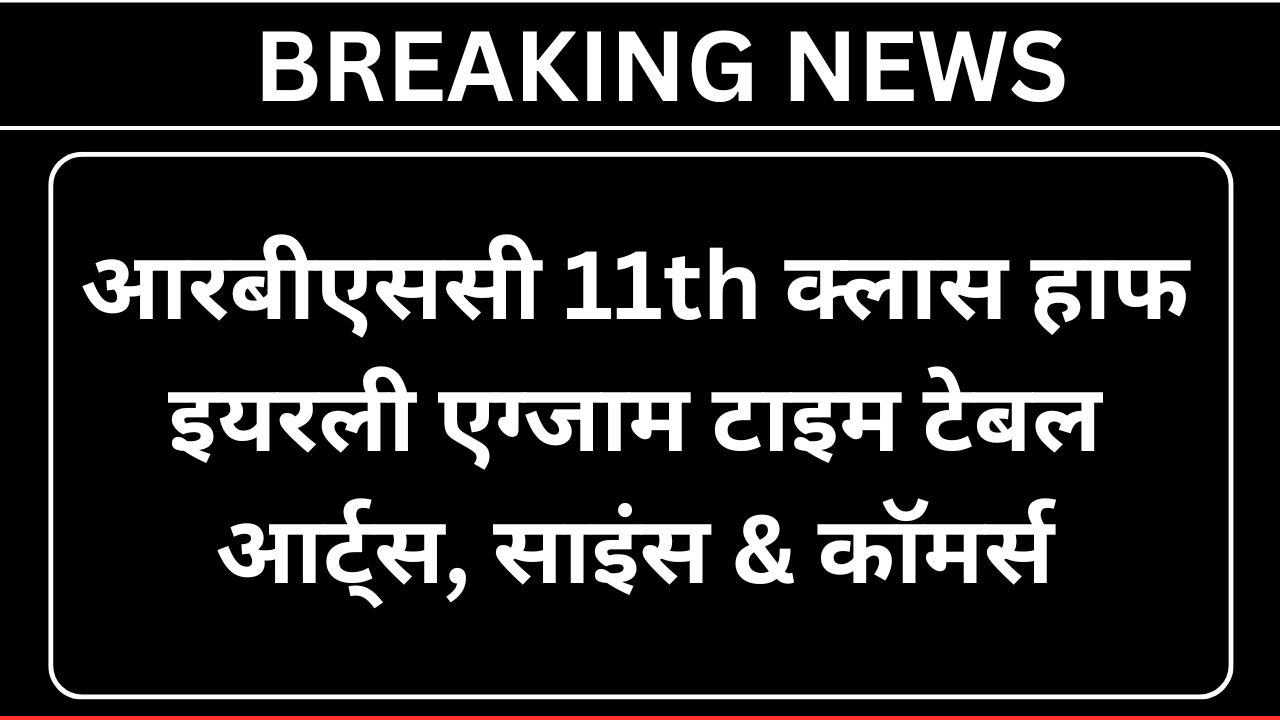 BREAKING NEWS

आरबीएससी 11th क्लास हाफ इयरली एग्जाम टाइम टेबल आर्ट्स, साइंस & कॉमर्स